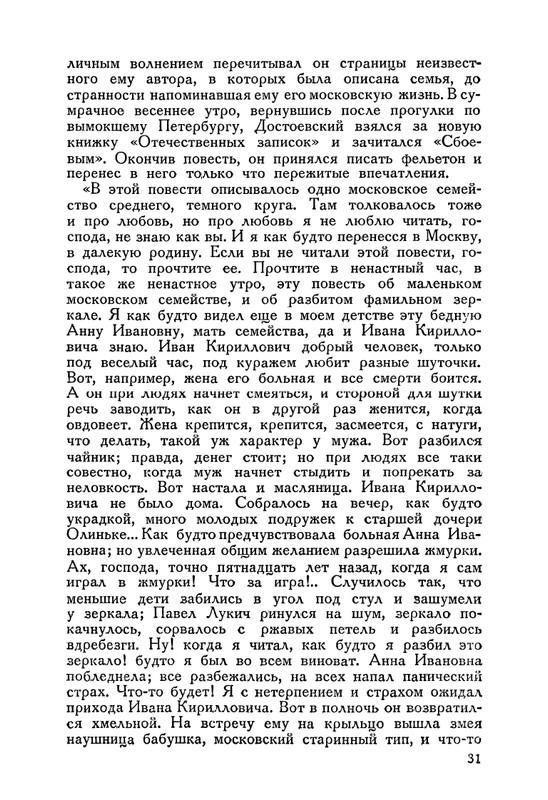 личным волнением перечитывал он страницы неизвестного ему автора, в которых была описана семья, до странности напоминавшая ему его московскую жизнь. В сумрачное весеннее утро, вернувшись после прогулки по вымокшему Петербургу, Достоевский взялся за новую книжку «Отечественных записок» и зачитался «Сбоевым». Окончив повесть, он принялся писать фельетон и перенес в него только что пережитые впечатления.

«В этой повести описывалось одно московское семейство среднего, темного круга. Там толковалось тоже и про любовь, но про любовь я не люблю читать, господа, не знаю как вы. И я как будто перенесся в Москву, в далекую родину. Если вы не читали этой повести, господа, то прочтите ее. Прочтите в ненастный час, в такое же ненастное утро, эту повесть об маленьком московском семействе, и об разбитом фамильном зеркале. Я как будто видел еще в моем детстве эту бедную Анну Ивановну, мать семейства, да и Ивана Кирилловича знаю. Иван Кириллович добрый человек, только под веселый час, под куражем любит разные шуточки. Вот, например, жена его больная и все смерти боится. А он при людях начнет смеяться, и стороной для шутки речь заводить, как он в другой раз женится, когда овдовеет. Жена крепится, крепится, засмеется, с натуги, что делать, такой уж характер у мужа. Вот разбился чайник; правда, денег стоит; но при людях все таки совестно, когда муж начнет стыдить и попрекать за неловкость. Вот настала и масляница. Ивана Кирилловича не было дома. Собралось на вечер, как будто украдкой, много молодых подружек к старшей дочери Олиньке... Как будто предчувствовала больная Анна Ивановна; но увлеченная общим желанием разрешила жмурки. Ах, господа, точно пятнадцать лет назад, когда я сам играл в жмурки! Что за игра!.. Случилось так, что меньшие дети забились в угол под стул и зашумели у зеркала; Павел Лукич ринулся на шум, зеркало покачнулось, сорвалось с ржавых петель и разбилось вдребезги. Ну! когда я читал, как будто я разбил это зеркало! будто я был во всем виноват. Анна Ивановна побледнела; все разбежались, на всех напал панический страх. Что-то будет! Я с нетерпением и страхом ожидал прихода Ивана Кирилловича. Вот в полночь он возвратился хмельной. На встречу ему на крыльцо вышла змея наушница бабушка, московский старинный тип, и что-то

31